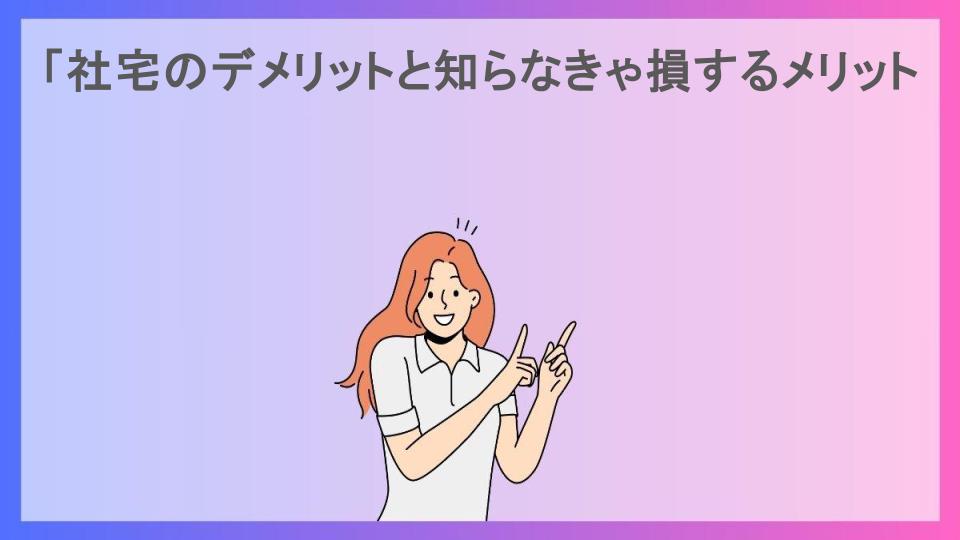 「社宅のデメリットと知らなきゃ損するメリット